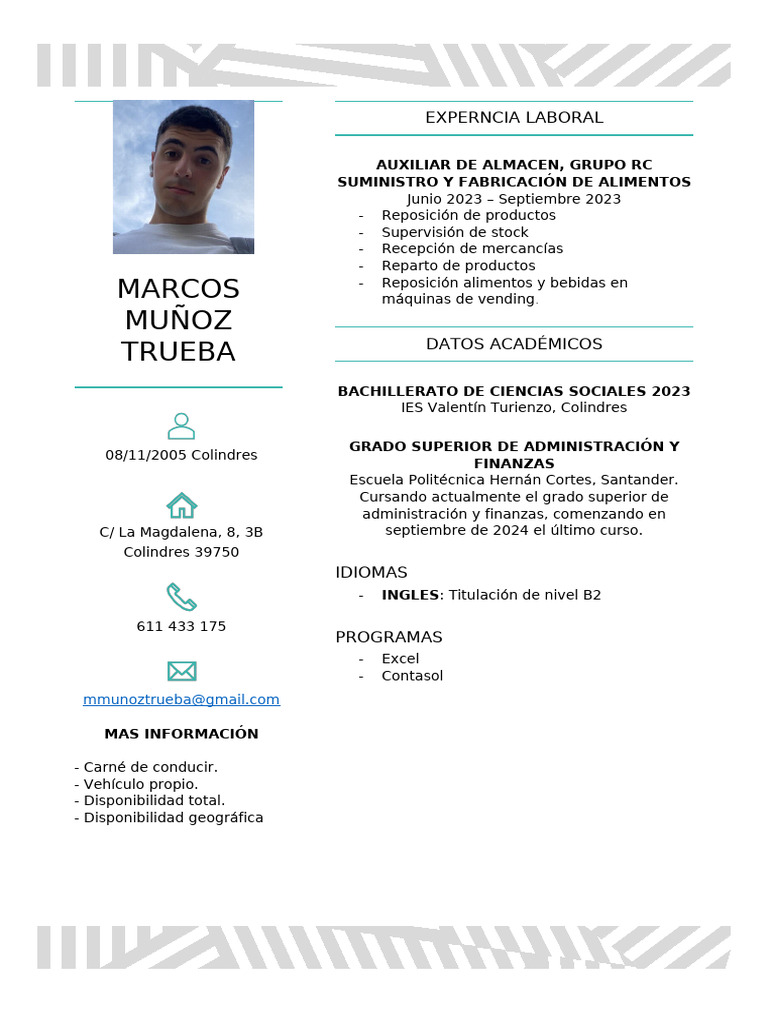 MARCOS MUÑOZ TRUEBA

08/11/2005 Colindres

C/ La Magdalena, 8, 3B
Colindres 39750

611 433 175

mmunoztrueba@gmail.com

MAS INFORMACIÓN

- Carné de conducir.
- Vehículo propio.
- Disponibilidad total.
- Disponibilidad geográfica

EXPERNCIA LABORAL

AUXILIAR DE ALMACEN, GRUPO RC
SUMINISTRO Y FABRICACIÓN DE ALIMENTOS
Junio 2023 – Septiembre 2023
- Reposición de productos
- Supervisión de stock
- Recepción de mercancías
- Reparto de productos
- Reposición alimentos y bebidas en máquinas de vending.

DATOS ACADÉMICOS

BACHILLERATO DE CIENCIAS SOCIALES 2023
IES Valentín Turienzo, Colindres

GRADO SUPERIOR DE ADMINISTRACIÓN Y FINANZAS
Escuela Politécnica Hernán Cortes, Santander. Cursando actualmente el grado superior de administración y finanzas, comenzando en septiembre de 2024 el último curso.

IDIOMAS
- INGLES: Titulación de nivel B2

PROGRAMAS
- Excel
- Contasol